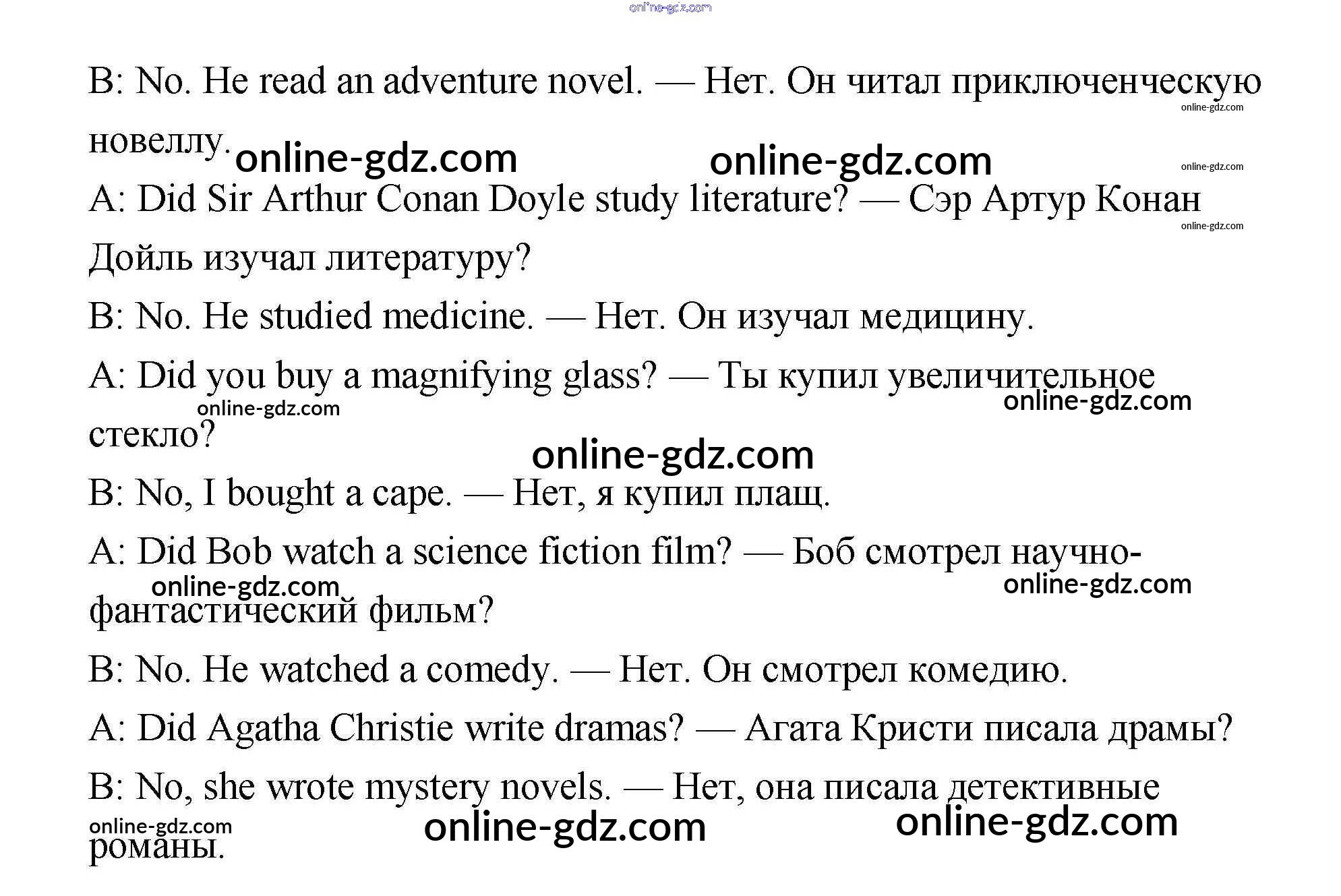 B: No. He read an adventure novel. — Нет. Он читал приключенческую новеллу.

A: Did Sir Arthur Conan Doyle study literature? — Сэр Артур Конан Дойль изучал литературу?

B: No. He studied medicine. — Нет. Он изучал медицину.

A: Did you buy a magnifying glass? — Ты купил увеличительное стекло?

B: No, I bought a cape. — Нет, я купил плащ.

A: Did Bob watch a science fiction film? — Боб смотрел научно-фантастический фильм?

B: No. He watched a comedy. — Нет. Он смотрел комедию.

A: Did Agatha Christie write dramas? — Агата Кристи писала драмы?

B: No, she wrote mystery novels. — Нет, она писала детективные романы.

online-gdz.com